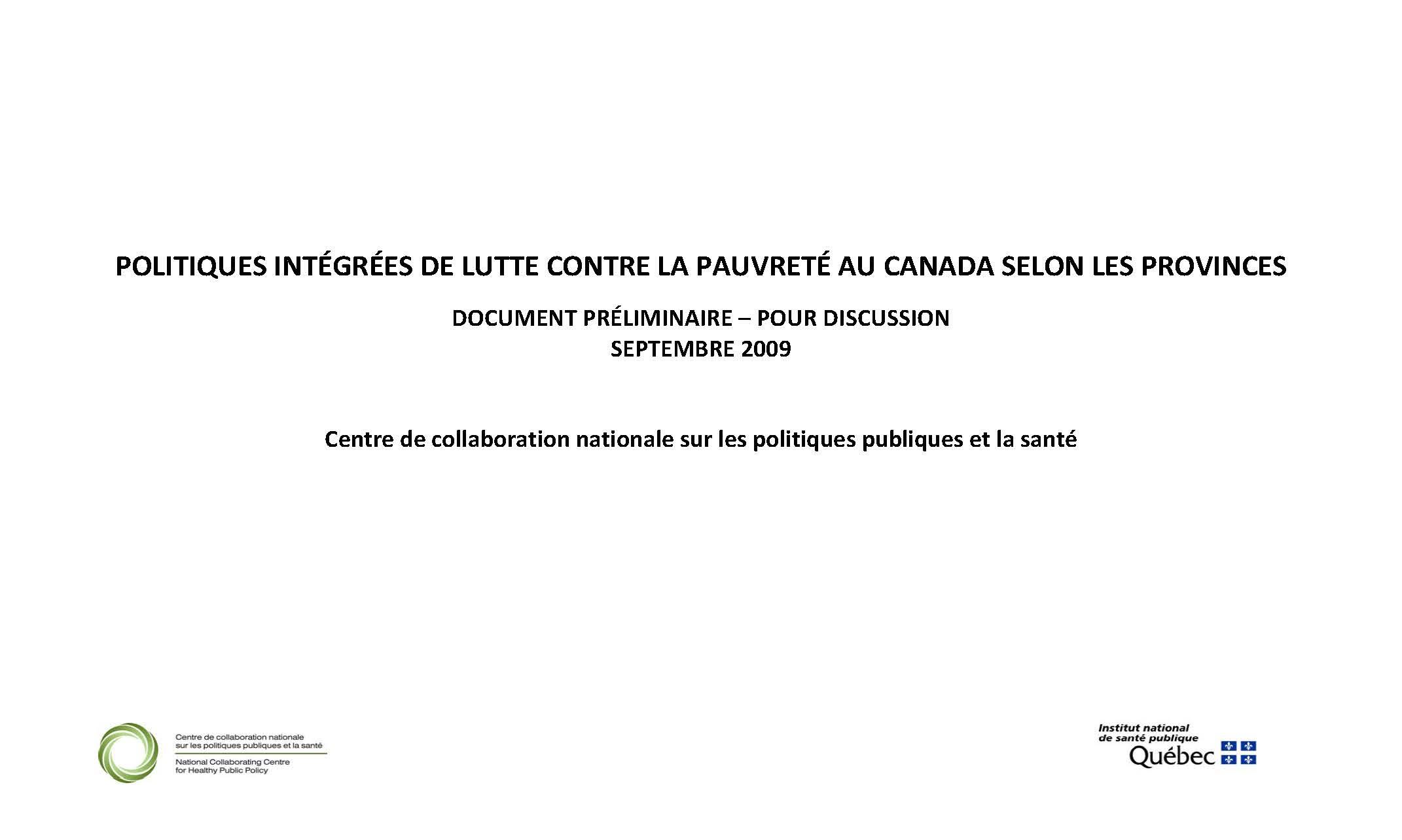 POLITIQUES INTÉGRÉES DE LUTTE CONTRE LA PAUVRETÉ AU CANADA SELON LES PROVINCES

DOCUMENT PRÉLIMINAIRE – POUR DISCUSSION
SEPTEMBRE 2009

Centre de collaboration nationale sur les politiques publiques et la santé

Centre de collaboration nationale sur les politiques publiques et la santé

National Collaborating Centre for Healthy Public Policy

Institut national de santé publique
Québec